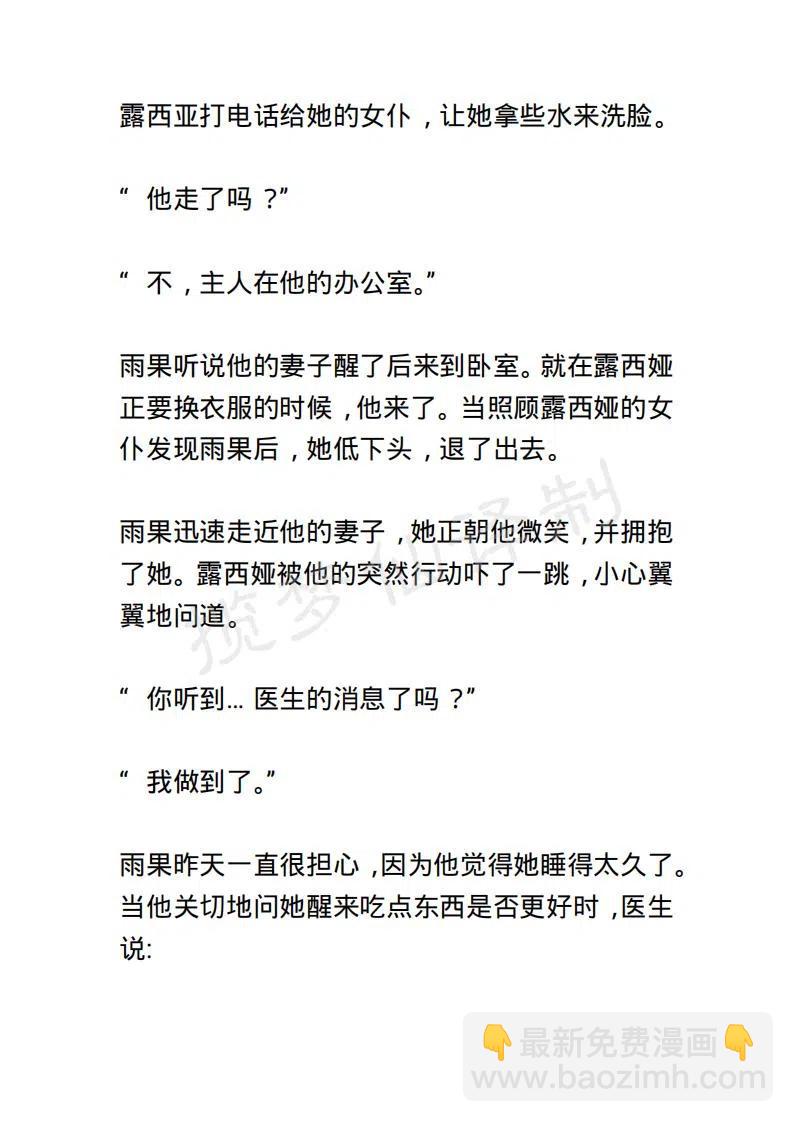 露西亚打电话给她的女仆，让她拿些水来洗脸。

“他走了吗？”

“不，主人在他的办公室。”

雨果听说他的妻子醒了后来到卧室。就在露西娅正要换衣服的时候，他来了。当照顾露西娅的女仆发现雨果后，她低下头，退了出去。

雨果迅速走近他的妻子，她正朝他微笑，并拥抱了她。露西娅被他的突然行动吓了一跳，小心翼翼地问道。

“你听到... 医生的消息了吗？”

“我做到了。”

雨果昨天一直很担心，因为他觉得她睡得太久了。当他关切地问她醒来吃点东西是否更好时，医生说:

揽梦仙译制

👇最新免费漫画👇
www.baozimh.com